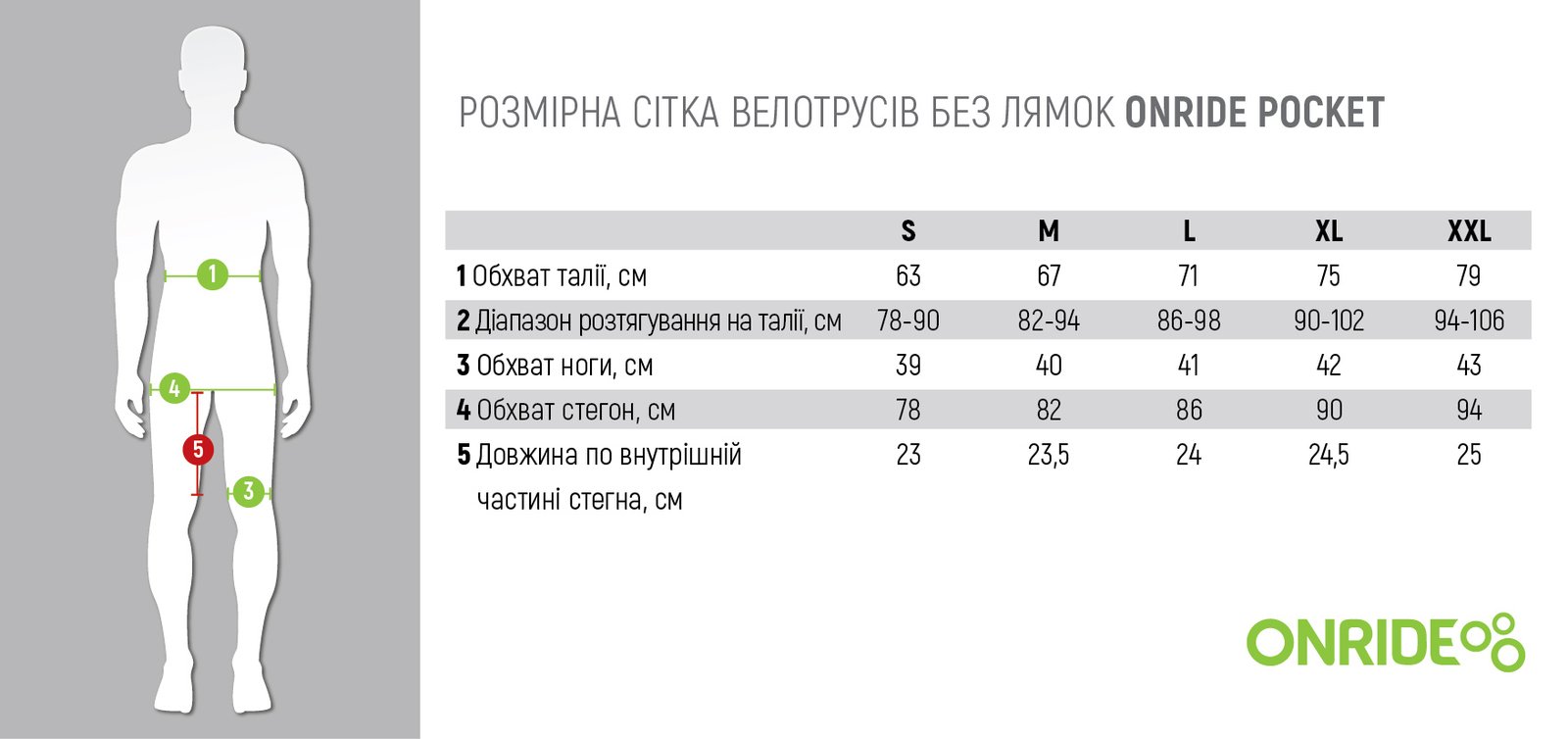 1

4

5

3

РОЗМІРНА СІТКА ВЕЛОТРУСІВ БЕЗ ЛЯМОК ONRIDE POCKET

| | S | M | L | XL | XXL |
|---|---|---|---|---|---|
| 1 Обхват талії, см | 63 | 67 | 71 | 75 | 79 |
| 2 Діапазон розтягування на талії, см | 78-90 | 82-94 | 86-98 | 90-102 | 94-106 |
| 3 Обхват ноги, см | 39 | 40 | 41 | 42 | 43 |
| 4 Обхват стегон, см | 78 | 82 | 86 | 90 | 94 |
| 5 Довжина по внутрішній частині стегна, см | 23 | 23,5 | 24 | 24,5 | 25 |

ONRIDE